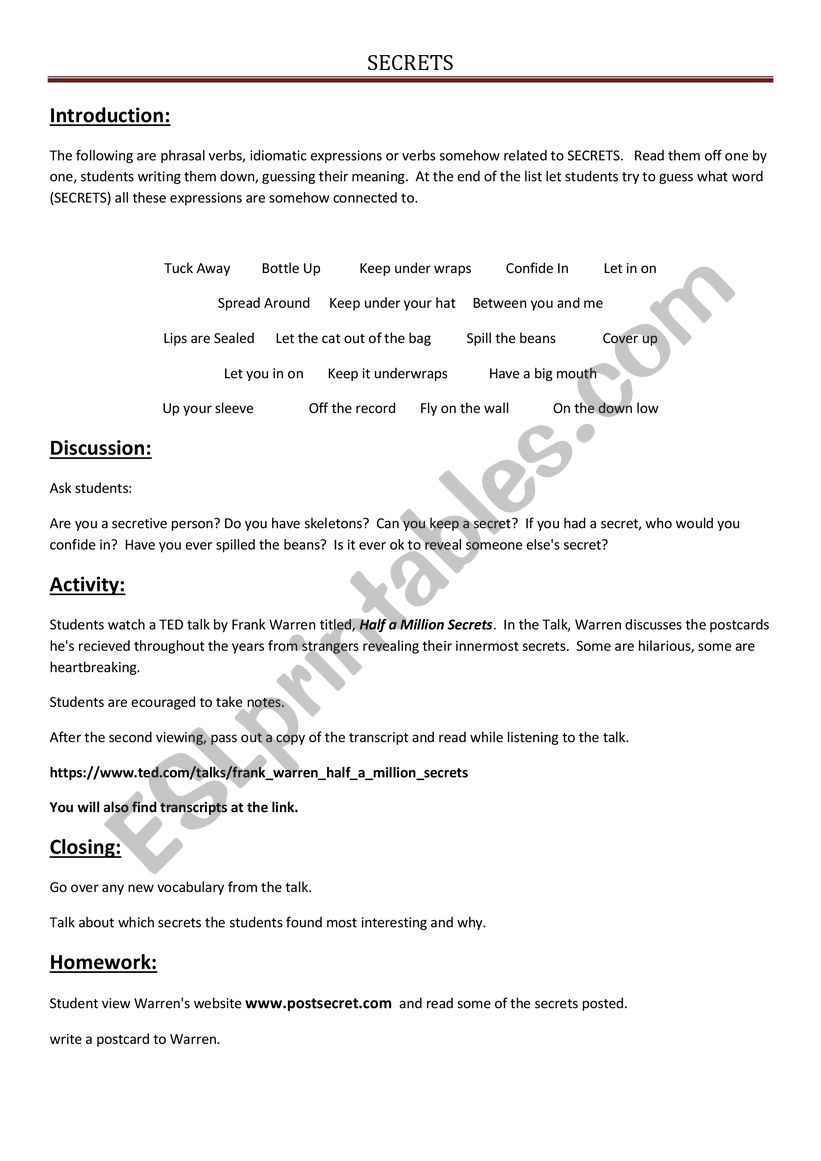 SECRETS

Introduction:

The following are phrasal verbs, idiomatic expressions or verbs somehow related to SECRETS. Read them off one by one, students writing them down, guessing their meaning. At the end of the list let students try to guess what word (SECRETS) all these expressions are somehow connected to.

Tuck Away Bottle Up Keep under wraps Confide In Let in on

Spread Around Keep under your hat Between you and me

Lips are Sealed Let the cat out of the bag Spill the beans Cover up

Let you in on Keep it underwraps Have a big mouth

Up your sleeve Off the record Fly on the wall On the down low

Discussion:

Ask students:

Are you a secretive person? Do you have skeletons? Can you keep a secret? If you had a secret, who would you confide in? Have you ever spilled the beans? Is it ever ok to reveal someone else's secret?

Activity:

Students watch a TED talk by Frank Warren titled, Half a Million Secrets. In the Talk, Warren discusses the postcards he's recieved throughout the years from strangers revealing their innermost secrets. Some are hilarious, some are heartbreaking.

Students are ecouraged to take notes.

After the second viewing, pass out a copy of the transcript and read while listening to the talk.

https://www.ted.com/talks/frank_warren_half_a_million_secrets

You will also find transcripts at the link.

Closing:

Go over any new vocabulary from the talk.

Talk about which secrets the students found most interesting and why.

Homework:

Student view Warren's website www.postsecret.com and read some of the secrets posted.

write a postcard to Warren.

ESLprintables.com